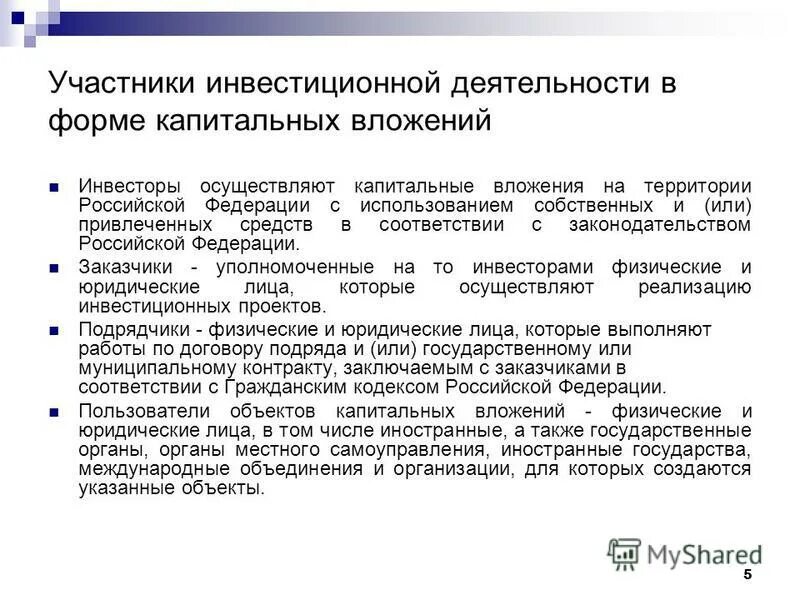 Участники инвестиционной деятельности в форме капитальных вложений

Инвесторы осуществляют капитальные вложения на территории Российской Федерации с использованием собственных и (или) привлеченных средств в соответствии с законодательством Российской Федерации.

Заказчики - уполномоченные на то инвесторами физические и юридические лица, которые осуществляют реализацию инвестиционных проектов.

Подрядчики - физические и юридические лица, которые выполняют работы по договору подряда и (или) государственному или муниципальному контракту, заключаемым с заказчиками в соответствии с Гражданским кодексом Российской Федерации.

Пользователи объектов капитальных вложений - физические и юридические лица, в том числе иностранные, а также государственные органы, органы местного самоуправления, иностранные государства, международные объединения и организации, для которых создаются указанные объекты.

MyShared

5